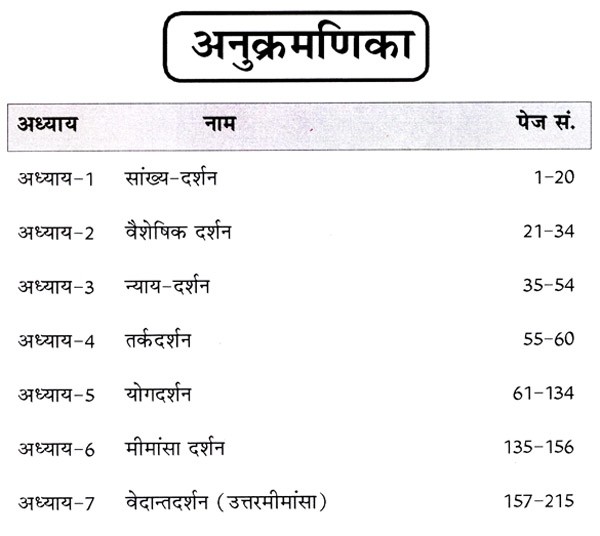 अनुक्रमणिका

| अध्याय | नाम | पेज सं. |
|---|---|---|
| अध्याय-1 | सांख्य-दर्शन | 1-20 |
| अध्याय-2 | वैशेषिक दर्शन | 21-34 |
| अध्याय-3 | न्याय-दर्शन | 35-54 |
| अध्याय-4 | तर्कदर्शन | 55-60 |
| अध्याय-5 | योगदर्शन | 61-134 |
| अध्याय-6 | मीमांसा दर्शन | 135-156 |
| अध्याय-7 | वेदान्तदर्शन (उत्तरमीमांसा) | 157-215 |